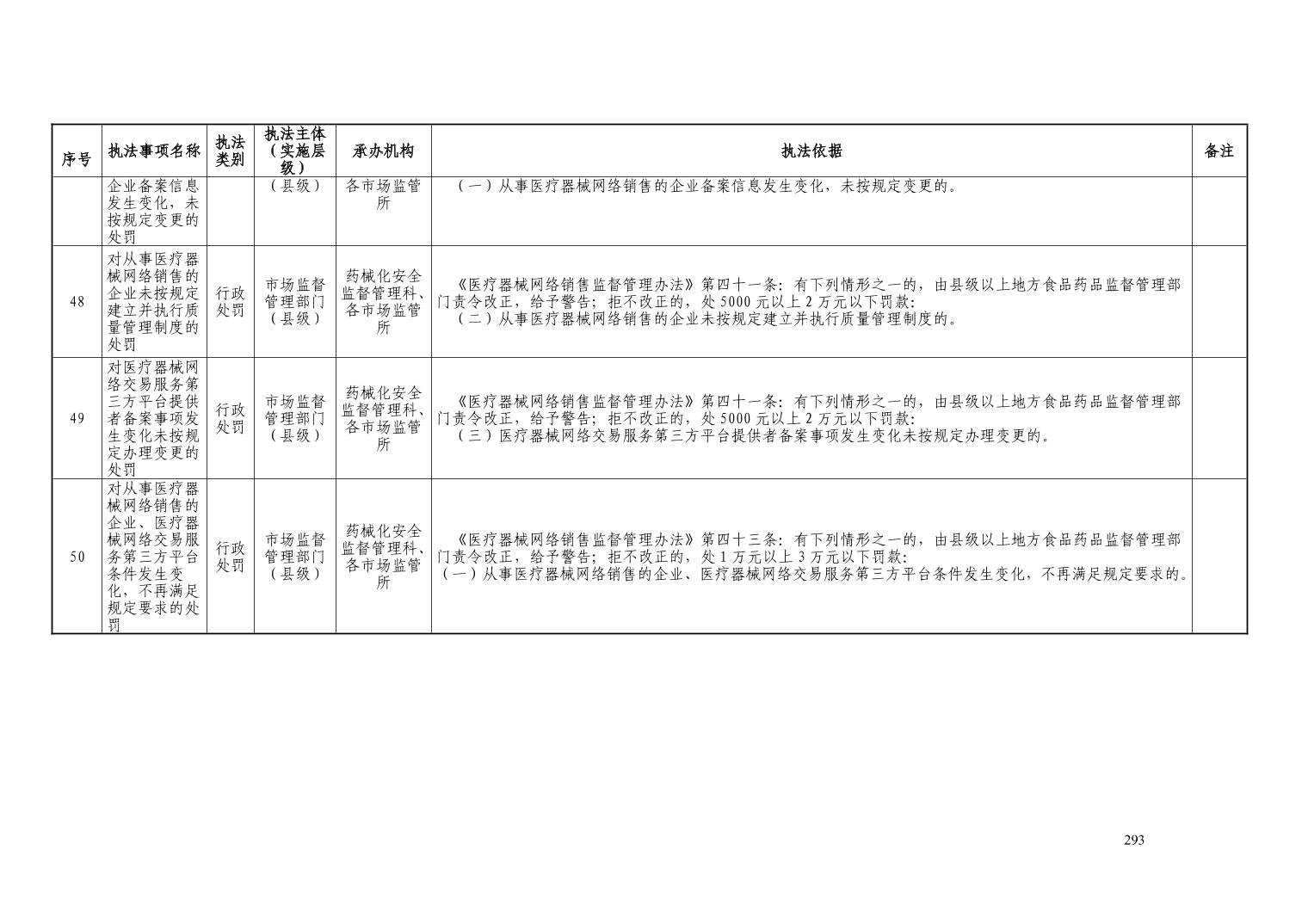 | 序号 | 执法事项名称 | 执法类别 | 执法主体（实施层级） | 承办机构 | 执法依据 | 备注 |
|---|---|---|---|---|---|---|
|  | 企业备案信息发生变化，未按规定变更的处罚 |  | （县级） | 各市场监管所 | （一）从事医疗器械网络销售的企业备案信息发生变化，未按规定变更的。 |  |
| 48 | 对从事医疗器械网络销售的企业未按规定建立并执行质量管理制度的处罚 | 行政处罚 | 市场监督管理部门（县级） | 药械化安全监督管理科、各市场监管所 | 《医疗器械网络销售监督管理办法》第四十一条：有下列情形之一的，由县级以上地方食品药品监督管理部门责令改正，给予警告；拒不改正的，处5000元以上2万元以下罚款：（二）从事医疗器械网络销售的企业未按规定建立并执行质量管理制度的。 |  |
| 49 | 对医疗器械网络交易服务第三方平台提供者备案事项发生变化未按规定办理变更的处罚 | 行政处罚 | 市场监督管理部门（县级） | 药械化安全监督管理科、各市场监管所 | 《医疗器械网络销售监督管理办法》第四十一条：有下列情形之一的，由县级以上地方食品药品监督管理部门责令改正，给予警告；拒不改正的，处5000元以上2万元以下罚款：（三）医疗器械网络交易服务第三方平台提供者备案事项发生变化未按规定办理变更的。 |  |
| 50 | 对从事医疗器械网络销售的企业、医疗器械网络交易服务第三方平台条件发生变化，不再满足规定要求的处罚 | 行政处罚 | 市场监督管理部门（县级） | 药械化安全监督管理科、各市场监管所 | 《医疗器械网络销售监督管理办法》第四十三条：有下列情形之一的，由县级以上地方食品药品监督管理部门责令改正，给予警告；拒不改正的，处1万元以上3万元以下罚款：（一）从事医疗器械网络销售的企业、医疗器械网络交易服务第三方平台条件发生变化，不再满足规定要求的。 |  |

293